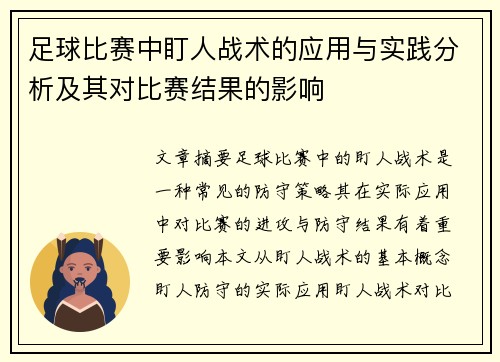 足球比赛中盯人战术的应用与实践分析及其对比赛结果的影响

文章摘要足球比赛中的盯人战术是一种常见的防守策略其在实际应用中对比赛的进攻与防守结果有着重要影响本文从盯人战术的基本概念盯人防守的实际应用盯人战术对比